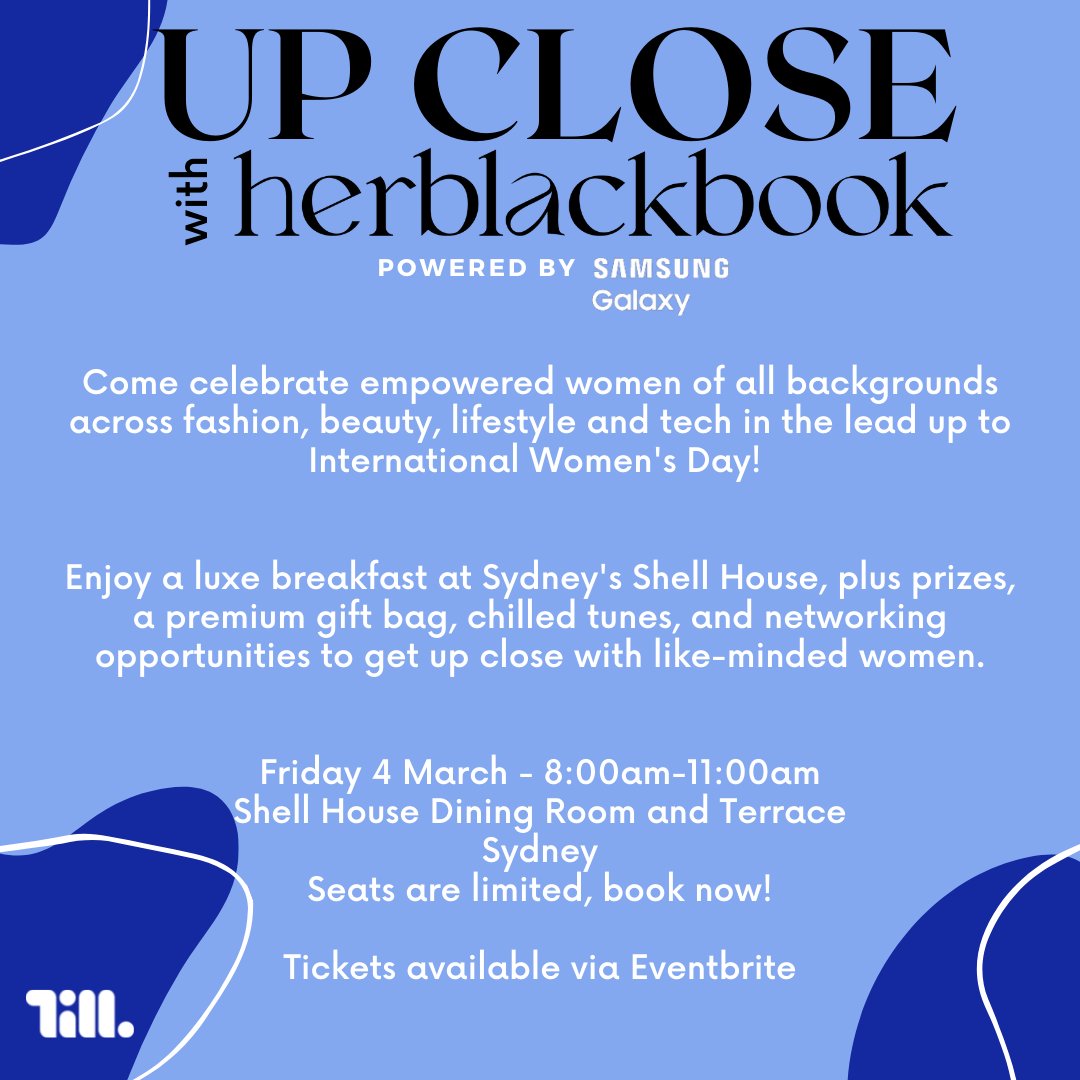 UP CLOSE

with herblackbook

POWERED BY SAMSUNG Galaxy

Come celebrate empowered women of all backgrounds across fashion, beauty, lifestyle and tech in the lead up to International Women's Day!

Enjoy a luxe breakfast at Sydney's Shell House, plus prizes, a premium gift bag, chilled tunes, and networking opportunities to get up close with like-minded women.

Friday 4 March - 8:00am-11:00am
Shell House Dining Room and Terrace
Sydney
Seats are limited, book now!

Tickets available via Eventbrite

Till.